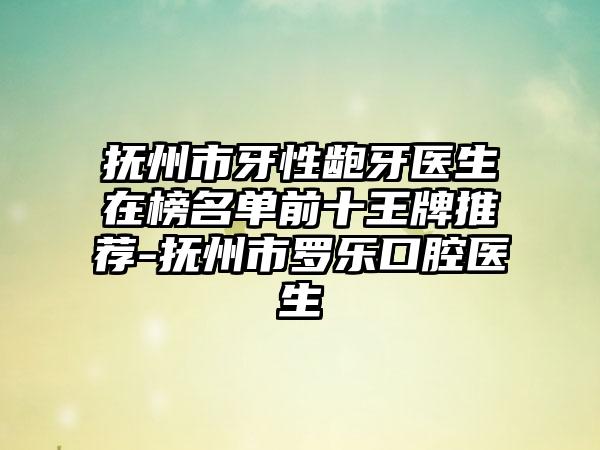 抚州市牙性龅牙医生在榜名单前十王牌推荐-抚州市罗乐口腔医生